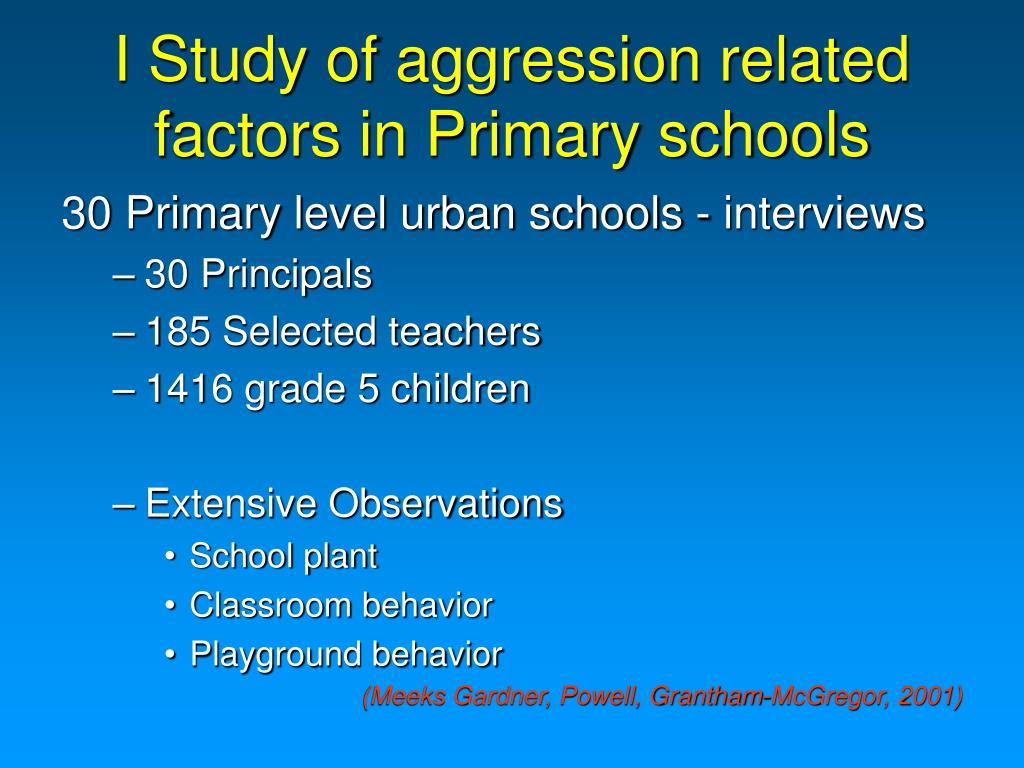 I Study of aggression related factors in Primary schools

30 Primary level urban schools - interviews

– 30 Principals
– 185 Selected teachers
– 1416 grade 5 children

– Extensive Observations
• School plant
• Classroom behavior
• Playground behavior

(Meeks Gardner, Powell, Grantham-McGregor, 2001)